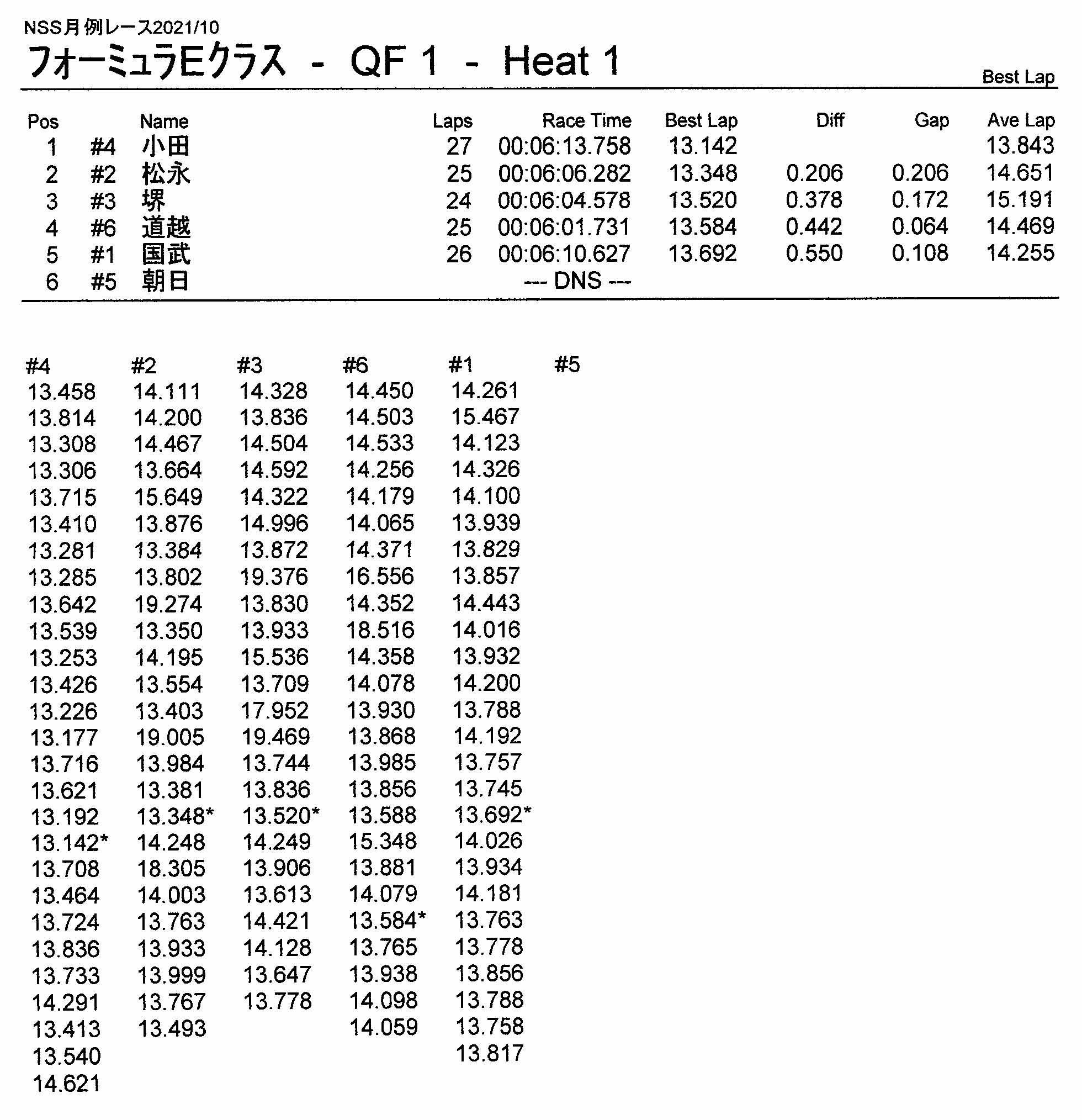 NSS月例レース2021/10

フォーミュラEクラス - QF 1 - Heat 1

Best Lap

| Pos | | Name | Laps | Race Time | Best Lap | Diff | Gap | Ave Lap |
|---|---|---|---|---|---|---|---|---|
| 1 | #4 | 小田 | 27 | 00:06:13.758 | 13.142 | | | 13.843 |
| 2 | #2 | 松永 | 25 | 00:06:06.282 | 13.348 | 0.206 | 0.206 | 14.651 |
| 3 | #3 | 堺 | 24 | 00:06:04.578 | 13.520 | 0.378 | 0.172 | 15.191 |
| 4 | #6 | 道越 | 25 | 00:06:01.731 | 13.584 | 0.442 | 0.064 | 14.469 |
| 5 | #1 | 国武 | 26 | 00:06:10.627 | 13.692 | 0.550 | 0.108 | 14.255 |
| 6 | #5 | 朝日 | | --- DNS --- | | | | |

| #4 | #2 | #3 | #6 | #1 | #5 |
|---|---|---|---|---|---|
| 13.458 | 14.111 | 14.328 | 14.450 | 14.261 | |
| 13.814 | 14.200 | 13.836 | 14.503 | 15.467 | |
| 13.308 | 14.467 | 14.504 | 14.533 | 14.123 | |
| 13.306 | 13.664 | 14.592 | 14.256 | 14.326 | |
| 13.715 | 15.649 | 14.322 | 14.179 | 14.100 | |
| 13.410 | 13.876 | 14.996 | 14.065 | 13.939 | |
| 13.281 | 13.384 | 13.872 | 14.371 | 13.829 | |
| 13.285 | 13.802 | 19.376 | 16.556 | 13.857 | |
| 13.642 | 19.274 | 13.830 | 14.352 | 14.443 | |
| 13.539 | 13.350 | 13.933 | 18.516 | 14.016 | |
| 13.253 | 14.195 | 15.536 | 14.358 | 13.932 | |
| 13.426 | 13.554 | 13.709 | 14.078 | 14.200 | |
| 13.226 | 13.403 | 17.952 | 13.930 | 13.788 | |
| 13.177 | 19.005 | 19.469 | 13.868 | 14.192 | |
| 13.716 | 13.984 | 13.744 | 13.985 | 13.757 | |
| 13.621 | 13.381 | 13.836 | 13.856 | 13.745 | |
| 13.192 | 13.348* | 13.520* | 13.588 | 13.692* | |
| 13.142* | 14.248 | 14.249 | 15.348 | 14.026 | |
| 13.708 | 18.305 | 13.906 | 13.881 | 13.934 | |
| 13.464 | 14.003 | 13.613 | 14.079 | 14.181 | |
| 13.724 | 13.763 | 14.421 | 13.584* | 13.763 | |
| 13.836 | 13.933 | 14.128 | 13.765 | 13.778 | |
| 13.733 | 13.999 | 13.647 | 13.938 | 13.856 | |
| 14.291 | 13.767 | 13.778 | 14.098 | 13.788 | |
| 13.413 | 13.493 | | 14.059 | 13.758 | |
| 13.540 | | | | 13.817 | |
| 14.621 | | | | | |